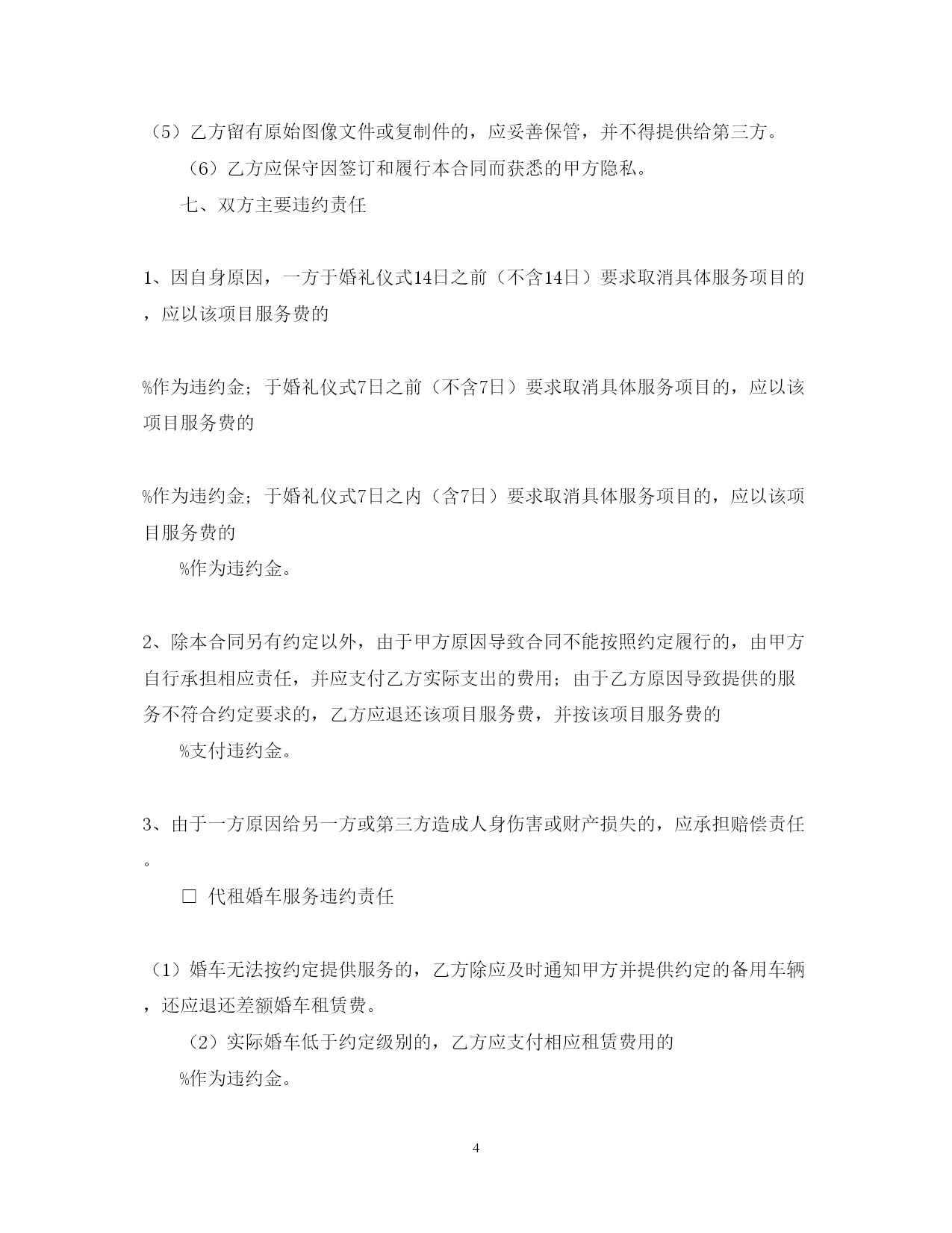 （5）乙方留有原始图像文件或复制件的，应妥善保管，并不得提供给第三方。

（6）乙方应保守因签订和履行本合同而获悉的甲方隐私。

七、双方主要违约责任

1、因自身原因，一方于婚礼仪式14日之前（不含14日）要求取消具体服务项目的，应以该项目服务费的

%作为违约金；于婚礼仪式7日之前（不含7日）要求取消具体服务项目的，应以该项目服务费的

%作为违约金；于婚礼仪式7日之内（含7日）要求取消具体服务项目的，应以该项目服务费的

%作为违约金。

2、除本合同另有约定以外，由于甲方原因导致合同不能按照约定履行的，由甲方自行承担相应责任，并应支付乙方实际支出的费用；由于乙方原因导致提供的服务不符合约定要求的，乙方应退还该项目服务费，并按该项目服务费的

%支付违约金。

3、由于一方原因给另一方或第三方造成人身伤害或财产损失的，应承担赔偿责任。

□ 代租婚车服务违约责任

（1）婚车无法按约定提供服务的，乙方除应及时通知甲方并提供约定的备用车辆，还应退还差额婚车租赁费。

（2）实际婚车低于约定级别的，乙方应支付相应租赁费用的

%作为违约金。

4